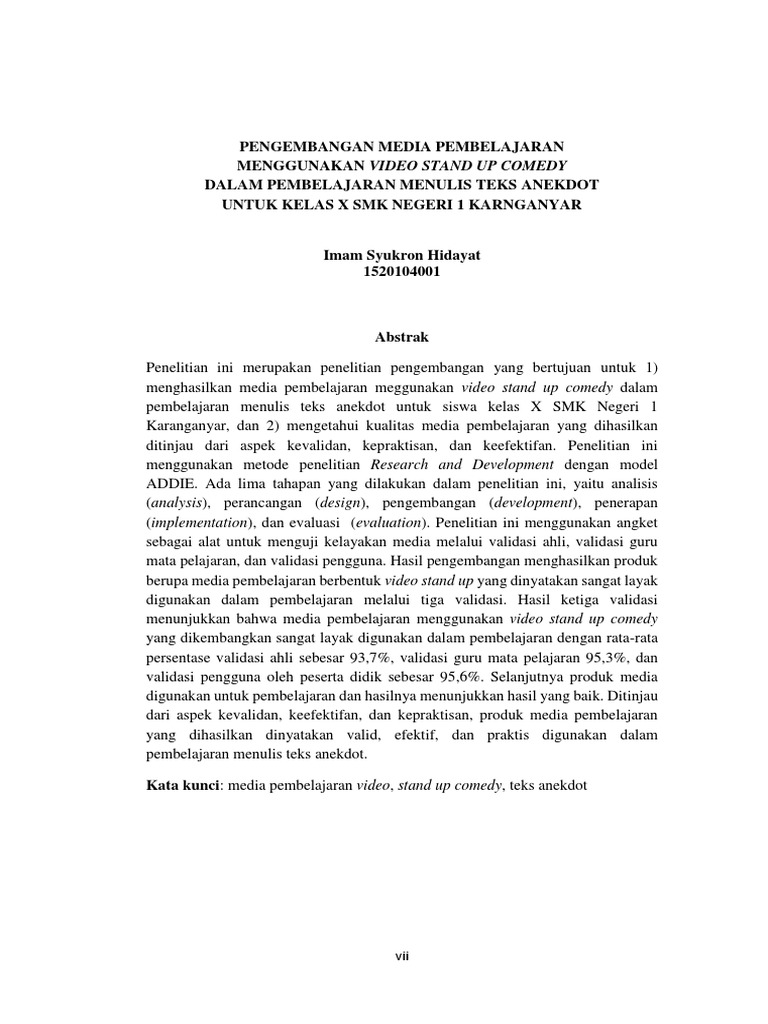 PENGEMBANGAN MEDIA PEMBELAJARAN MENGGUNAKAN VIDEO STAND UP COMEDY DALAM PEMBELAJARAN MENULIS TEKS ANEKDOT UNTUK KELAS X SMK NEGERI 1 KARNGANYAR

Imam Syukron Hidayat
1520104001

Abstrak

Penelitian ini merupakan penelitian pengembangan yang bertujuan untuk 1) menghasilkan media pembelajaran meggunakan video stand up comedy dalam pembelajaran menulis teks anekdot untuk siswa kelas X SMK Negeri 1 Karanganyar, dan 2) mengetahui kualitas media pembelajaran yang dihasilkan ditinjau dari aspek kevalidan, kepraktisan, dan keefektifan. Penelitian ini menggunakan metode penelitian Research and Development dengan model ADDIE. Ada lima tahapan yang dilakukan dalam penelitian ini, yaitu analisis (analysis), perancangan (design), pengembangan (development), penerapan (implementation), dan evaluasi (evaluation). Penelitian ini menggunakan angket sebagai alat untuk menguji kelayakan media melalui validasi ahli, validasi guru mata pelajaran, dan validasi pengguna. Hasil pengembangan menghasilkan produk berupa media pembelajaran berbentuk video stand up yang dinyatakan sangat layak digunakan dalam pembelajaran melalui tiga validasi. Hasil ketiga validasi menunjukkan bahwa media pembelajaran menggunakan video stand up comedy yang dikembangkan sangat layak digunakan dalam pembelajaran dengan rata-rata persentase validasi ahli sebesar 93,7%, validasi guru mata pelajaran 95,3%, dan validasi pengguna oleh peserta didik sebesar 95,6%. Selanjutnya produk media digunakan untuk pembelajaran dan hasilnya menunjukkan hasil yang baik. Ditinjau dari aspek kevalidan, keefektifan, dan kepraktisan, produk media pembelajaran yang dihasilkan dinyatakan valid, efektif, dan praktis digunakan dalam pembelajaran menulis teks anekdot.

Kata kunci: media pembelajaran video, stand up comedy, teks anekdot

vii